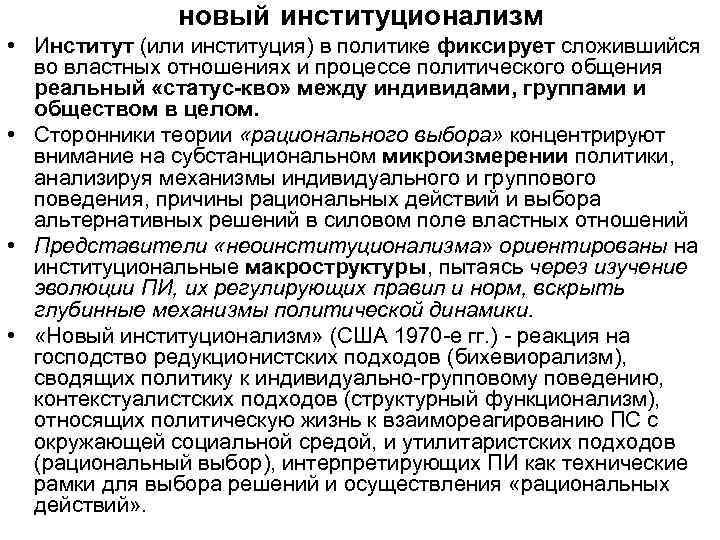 новый институционализм

• Институт (или институция) в политике фиксирует сложившийся во властных отношениях и процессе политического общения реальный «статус-кво» между индивидами, группами и обществом в целом.

• Сторонники теории «рационального выбора» концентрируют внимание на субстанциональном микроизмерении политики, анализируя механизмы индивидуального и группового поведения, причины рациональных действий и выбора альтернативных решений в силовом поле властных отношений

• Представители «неоинституционализма» ориентированы на институциональные макроструктуры, пытаясь через изучение эволюции ПИ, их регулирующих правил и норм, вскрыть глубинные механизмы политической динамики.

• «Новый институционализм» (США 1970-е гг.) - реакция на господство редукционистских подходов (бихевиорализм), сводящих политику к индивидуально-групповому поведению, контекстуалистских подходов (структурный функционализм), относящих политическую жизнь к взаимореагированию ПС с окружающей социальной средой, и утилитаристских подходов (рациональный выбор), интерпретирующих ПИ как технические рамки для выбора решений и осуществления «рациональных действий».